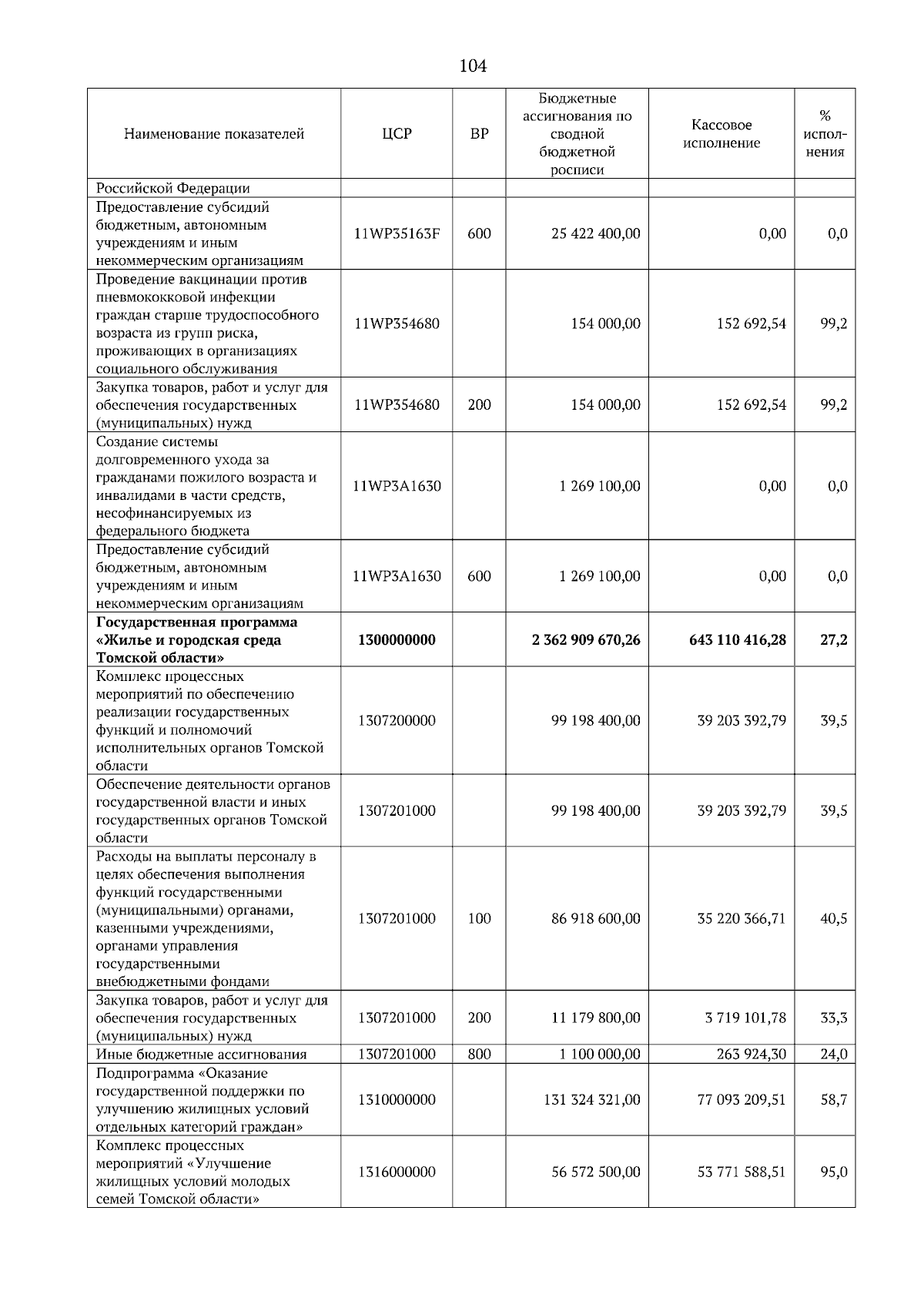 104

| Наименование показателей | ЦСР | ВР | Бюджетные ассигнования по сводной бюджетной росписи | Кассовое исполнение | % исполнения |
|---|---|---|---|---|---|
| Российской Федерации | | | | | |
| Предоставление субсидий бюджетным, автономным учреждениям и иным некоммерческим организациям | 11WP35163F | 600 | 25 422 400,00 | 0,00 | 0,0 |
| Проведение вакцинации против пневмококковой инфекции граждан старше трудоспособного возраста из групп риска, проживающих в организациях социального обслуживания | 11WP354680 | | 154 000,00 | 152 692,54 | 99,2 |
| Закупка товаров, работ и услуг для обеспечения государственных (муниципальных) нужд | 11WP354680 | 200 | 154 000,00 | 152 692,54 | 99,2 |
| Создание системы долговременного ухода за гражданами пожилого возраста и инвалидами в части средств, несофинансируемых из федерального бюджета | 11WP3A1630 | | 1 269 100,00 | 0,00 | 0,0 |
| Предоставление субсидий бюджетным, автономным учреждениям и иным некоммерческим организациям | 11WP3A1630 | 600 | 1 269 100,00 | 0,00 | 0,0 |
| **Государственная программа «Жилье и городская среда Томской области»** | **1300000000** | | **2 362 909 670,26** | **643 110 416,28** | **27,2** |
| Комплекс процессных мероприятий по обеспечению реализации государственных функций и полномочий исполнительных органов Томской области | 1307200000 | | 99 198 400,00 | 39 203 392,79 | 39,5 |
| Обеспечение деятельности органов государственной власти и иных государственных органов Томской области | 1307201000 | | 99 198 400,00 | 39 203 392,79 | 39,5 |
| Расходы на выплаты персоналу в целях обеспечения выполнения функций государственными (муниципальными) органами, казенными учреждениями, органами управления государственными внебюджетными фондами | 1307201000 | 100 | 86 918 600,00 | 35 220 366,71 | 40,5 |
| Закупка товаров, работ и услуг для обеспечения государственных (муниципальных) нужд | 1307201000 | 200 | 11 179 800,00 | 3 719 101,78 | 33,3 |
| Иные бюджетные ассигнования | 1307201000 | 800 | 1 100 000,00 | 263 924,30 | 24,0 |
| Подпрограмма «Оказание государственной поддержки по улучшению жилищных условий отдельных категорий граждан» | 1310000000 | | 131 324 321,00 | 77 093 209,51 | 58,7 |
| Комплекс процессных мероприятий «Улучшение жилищных условий молодых семей Томской области» | 1316000000 | | 56 572 500,00 | 53 771 588,51 | 95,0 |